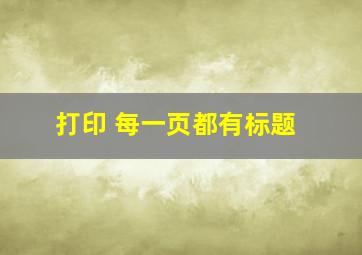 打印 每一页都有标题